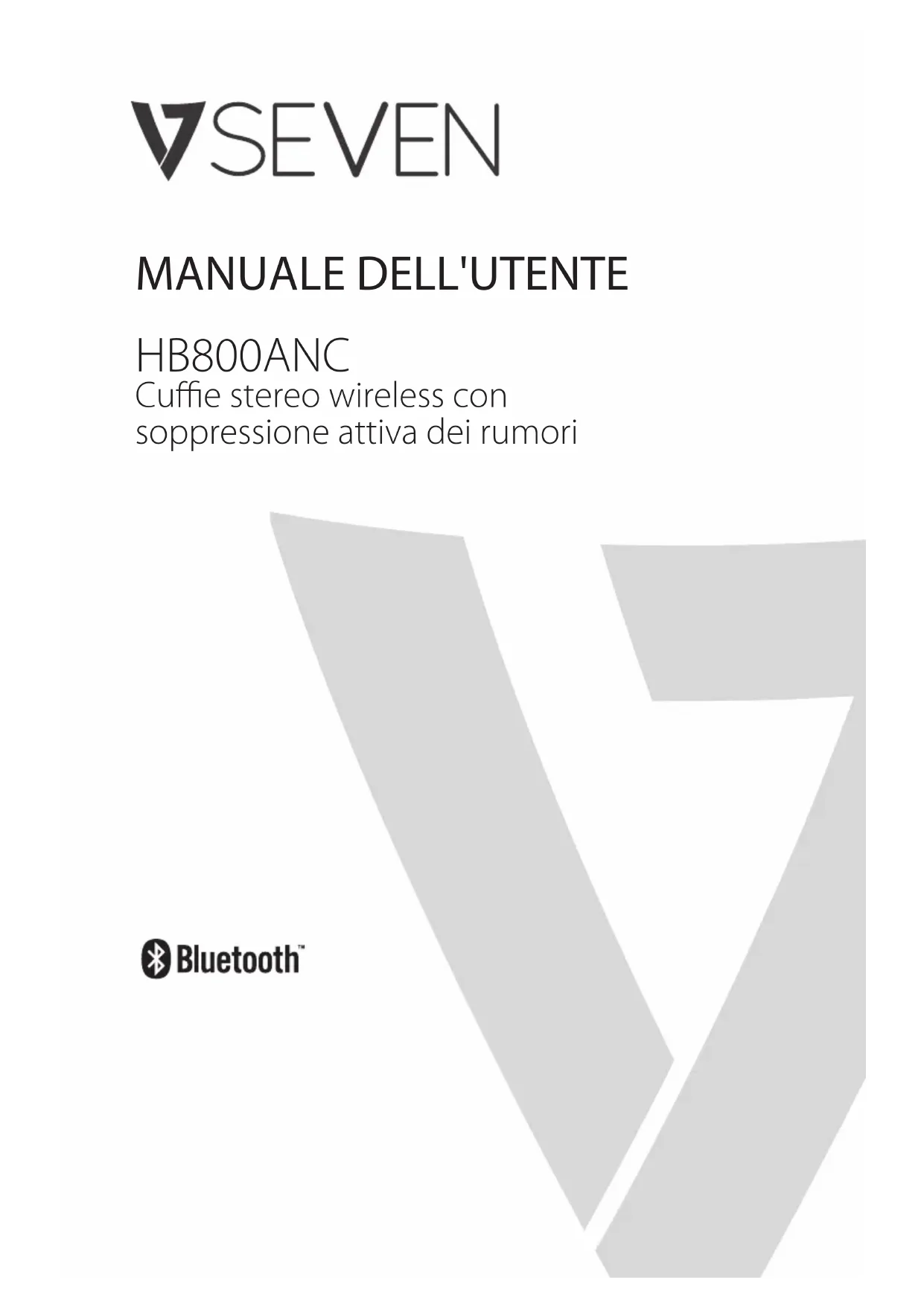 V7SEVEN

MANUALE DELL'UTENTE

HB800ANC
Cuffie stereo wireless con soppressione attiva dei rumori

Bluetooth™